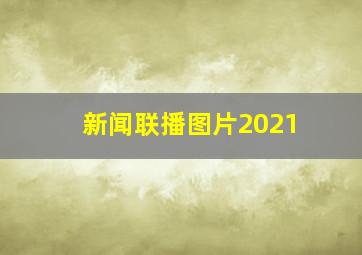 新闻联播图片2021